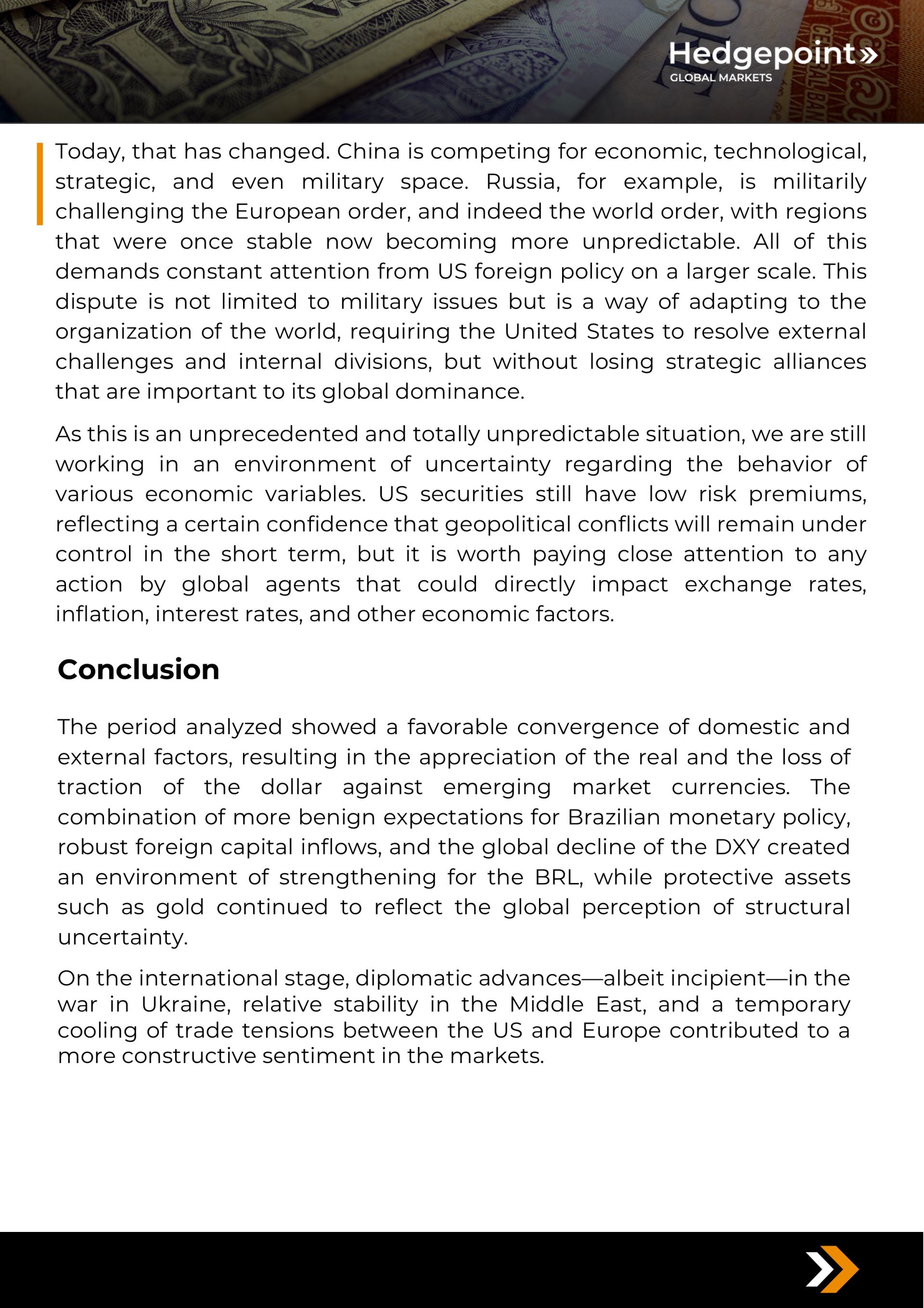 Hedgepoint»
GLOBAL MARKETS

Today, that has changed. China is competing for economic, technological, strategic, and even military space. Russia, for example, is militarily challenging the European order, and indeed the world order, with regions that were once stable now becoming more unpredictable. All of this demands constant attention from US foreign policy on a larger scale. This dispute is not limited to military issues but is a way of adapting to the organization of the world, requiring the United States to resolve external challenges and internal divisions, but without losing strategic alliances that are important to its global dominance.

As this is an unprecedented and totally unpredictable situation, we are still working in an environment of uncertainty regarding the behavior of various economic variables. US securities still have low risk premiums, reflecting a certain confidence that geopolitical conflicts will remain under control in the short term, but it is worth paying close attention to any action by global agents that could directly impact exchange rates, inflation, interest rates, and other economic factors.

Conclusion

The period analyzed showed a favorable convergence of domestic and external factors, resulting in the appreciation of the real and the loss of traction of the dollar against emerging market currencies. The combination of more benign expectations for Brazilian monetary policy, robust foreign capital inflows, and the global decline of the DXY created an environment of strengthening for the BRL, while protective assets such as gold continued to reflect the global perception of structural uncertainty.

On the international stage, diplomatic advances—albeit incipient—in the war in Ukraine, relative stability in the Middle East, and a temporary cooling of trade tensions between the US and Europe contributed to a more constructive sentiment in the markets.